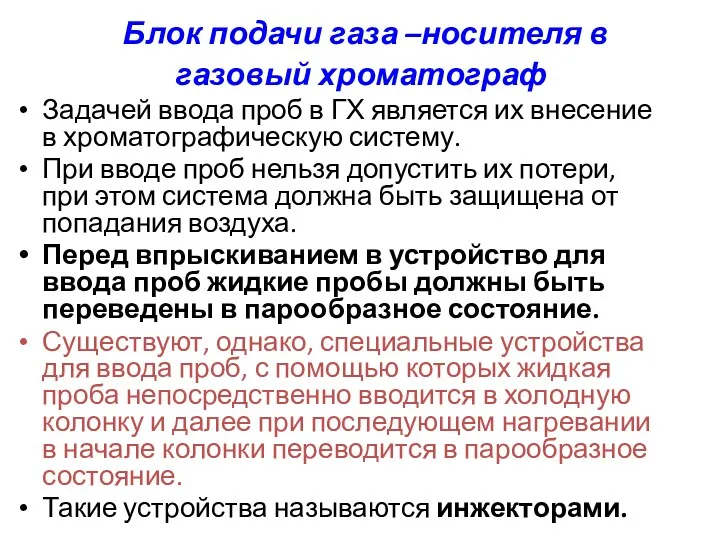 Блок подачи газа –носителя в газовый хроматограф

• Задачей ввода проб в ГХ является их внесение в хроматографическую систему.
• При вводе проб нельзя допустить их потери, при этом система должна быть защищена от попадания воздуха.
• Перед впрыскиванием в устройство для ввода проб жидкие пробы должны быть переведены в парообразное состояние.
• Существуют, однако, специальные устройства для ввода проб, с помощью которых жидкая проба непосредственно вводится в холодную колонку и далее при последующем нагревании в начале колонки переводится в парообразное состояние.
• Такие устройства называются инжекторами.